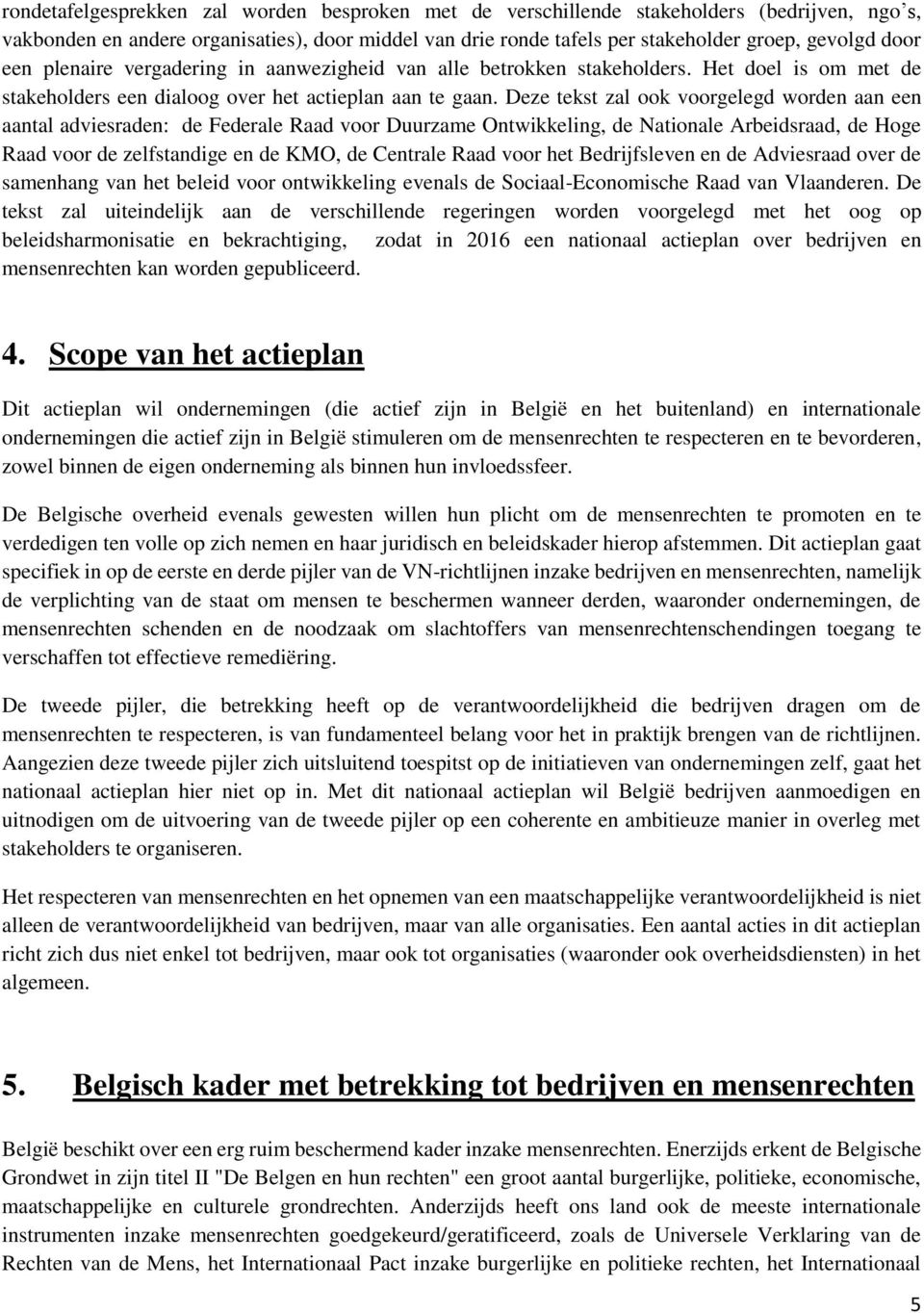 rondetafelgesprekken zal worden besproken met de verschillende stakeholders (bedrijven, ngo's, vakbonden en andere organisaties), door middel van drie ronde tafels per stakeholder groep, gevolgd door een plenaire vergadering in aanwezigheid van alle betrokken stakeholders. Het doel is om met de stakeholders een dialoog over het actieplan aan te gaan. Deze tekst zal ook voorgelegd worden aan een aantal adviesraden: de Federale Raad voor Duurzame Ontwikkeling, de Nationale Arbeidsraad, de Hoge Raad voor de zelfstandige en de KMO, de Centrale Raad voor het Bedrijfsleven en de Adviesraad over de samenhang van het beleid voor ontwikkeling evenals de Sociaal-Economische Raad van Vlaanderen. De tekst zal uiteindelijk aan de verschillende regeringen worden voorgelegd met het oog op beleidsharmonisatie en bekrachtiging, zodat in 2016 een nationaal actieplan over bedrijven en mensenrechten kan worden gepubliceerd.

4. Scope van het actieplan

Dit actieplan wil ondernemingen (die actief zijn in België en het buitenland) en internationale ondernemingen die actief zijn in België stimuleren om de mensenrechten te respecteren en te bevorderen, zowel binnen de eigen onderneming als binnen hun invloedssfeer.

De Belgische overheid evenals gewesten willen hun plicht om de mensenrechten te promoten en te verdedigen ten volle op zich nemen en haar juridisch en beleidskader hierop afstemmen. Dit actieplan gaat specifiek in op de eerste en derde pijler van de VN-richtlijnen inzake bedrijven en mensenrechten, namelijk de verplichting van de staat om mensen te beschermen wanneer derden, waaronder ondernemingen, de mensenrechten schenden en de noodzaak om slachtoffers van mensenrechtenschendingen toegang te verschaffen tot effectieve remediëring.

De tweede pijler, die betrekking heeft op de verantwoordelijkheid die bedrijven dragen om de mensenrechten te respecteren, is van fundamenteel belang voor het in praktijk brengen van de richtlijnen. Aangezien deze tweede pijler zich uitsluitend toespitst op de initiatieven van ondernemingen zelf, gaat het nationaal actieplan hier niet op in. Met dit nationaal actieplan wil België bedrijven aanmoedigen en uitnodigen om de uitvoering van de tweede pijler op een coherente en ambitieuze manier in overleg met stakeholders te organiseren.

Het respecteren van mensenrechten en het opnemen van een maatschappelijke verantwoordelijkheid is niet alleen de verantwoordelijkheid van bedrijven, maar van alle organisaties. Een aantal acties in dit actieplan richt zich dus niet enkel tot bedrijven, maar ook tot organisaties (waaronder ook overheidsdiensten) in het algemeen.

5. Belgisch kader met betrekking tot bedrijven en mensenrechten

België beschikt over een erg ruim beschermend kader inzake mensenrechten. Enerzijds erkent de Belgische Grondwet in zijn titel II "De Belgen en hun rechten" een groot aantal burgerlijke, politieke, economische, maatschappelijke en culturele grondrechten. Anderzijds heeft ons land ook de meeste internationale instrumenten inzake mensenrechten goedgekeurd/geratificeerd, zoals de Universele Verklaring van de Rechten van de Mens, het Internationaal Pact inzake burgerlijke en politieke rechten, het Internationaal

5